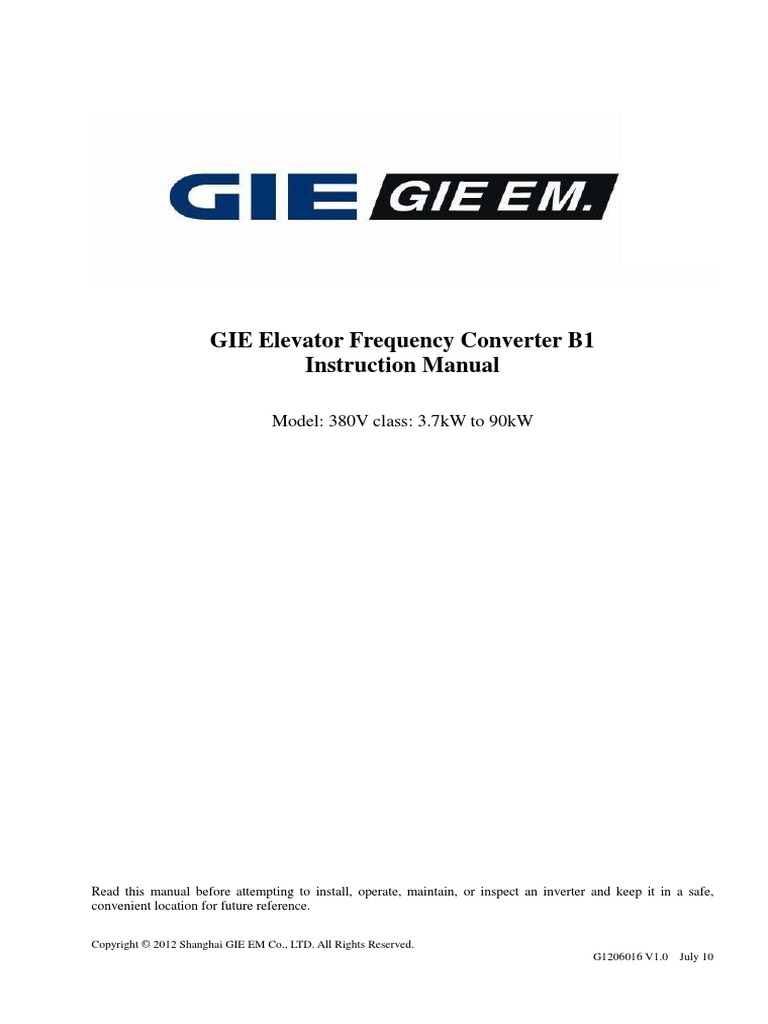 GIE GIE EM.

GIE Elevator Frequency Converter B1
Instruction Manual

Model: 380V class: 3.7kW to 90kW

Read this manual before attempting to install, operate, maintain, or inspect an inverter and keep it in a safe, convenient location for future reference.

Copyright © 2012 Shanghai GIE EM Co., LTD. All Rights Reserved.

G1206016 V1.0 July 10